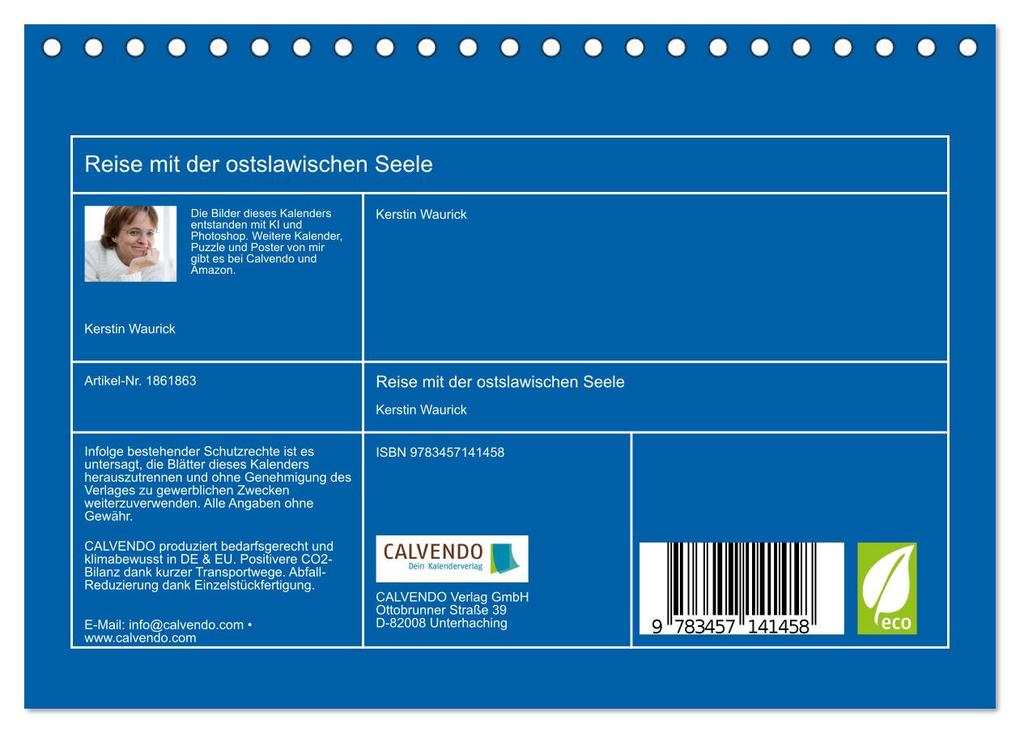 Reise mit der ostslawischen Seele

Die Bilder dieses Kalenders entstanden mit KI und Photoshop. Weitere Kalender, Puzzle und Poster von mir gibt es bei Calvendo und Amazon.

Kerstin Waurick

Kerstin Waurick

Artikel-Nr. 1861863

Reise mit der ostslawischen Seele

Kerstin Waurick

Infolge bestehender Schutzrechte ist es untersagt, die Blätter dieses Kalenders herauszutrennen und ohne Genehmigung des Verlages zu gewerblichen Zwecken weiterzuverwenden. Alle Angaben ohne Gewähr.

CALVENDO produziert bedarfsgerecht und klimabewusst in DE & EU. Positivere CO2-Bilanz dank kurzer Transportwege. Abfall-Reduzierung dank Einzelstückfertigung.

E-Mail: info@calvendo.com • www.calvendo.com

ISBN 9783457141458

CALVENDO
Dein Kalenderverlag

CALVENDO Verlag GmbH
Ottobrunner Straße 39
D-82008 Unterhaching

9 783457 141458

eco